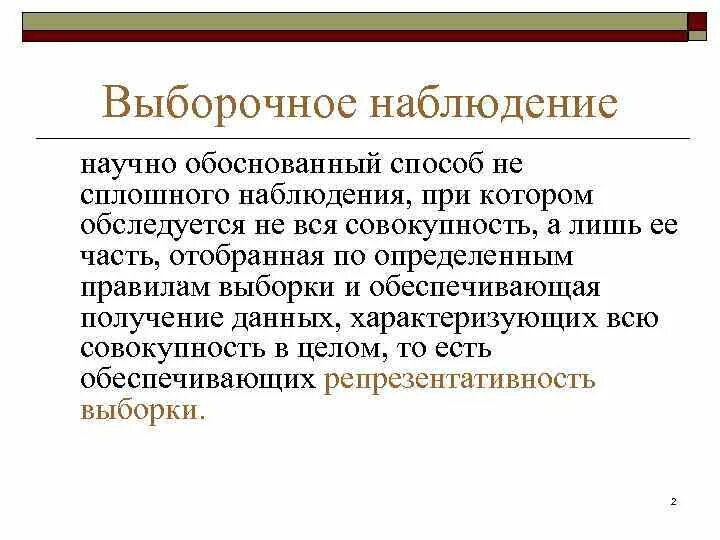 Выборочное наблюдение

научно обоснованный способ не сплошного наблюдения, при котором обследуется не вся совокупность, а лишь ее часть, отобранная по определенным правилам выборки и обеспечивающая получение данных, характеризующих всю совокупность в целом, то есть обеспечивающих репрезентативность выборки.

2